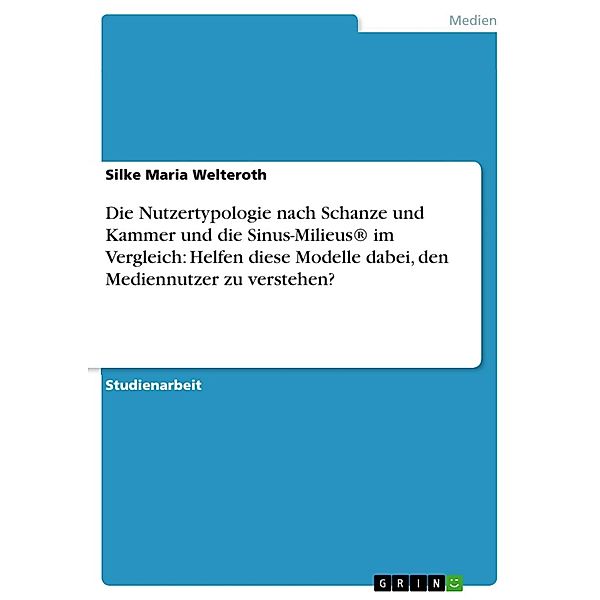 Medien

Silke Maria Welteroth

Die Nutzertypologie nach Schanze und Kammer und die Sinus-Milieus® im Vergleich: Helfen diese Modelle dabei, den Mediennutzer zu verstehen?

Studienarbeit

GRIN